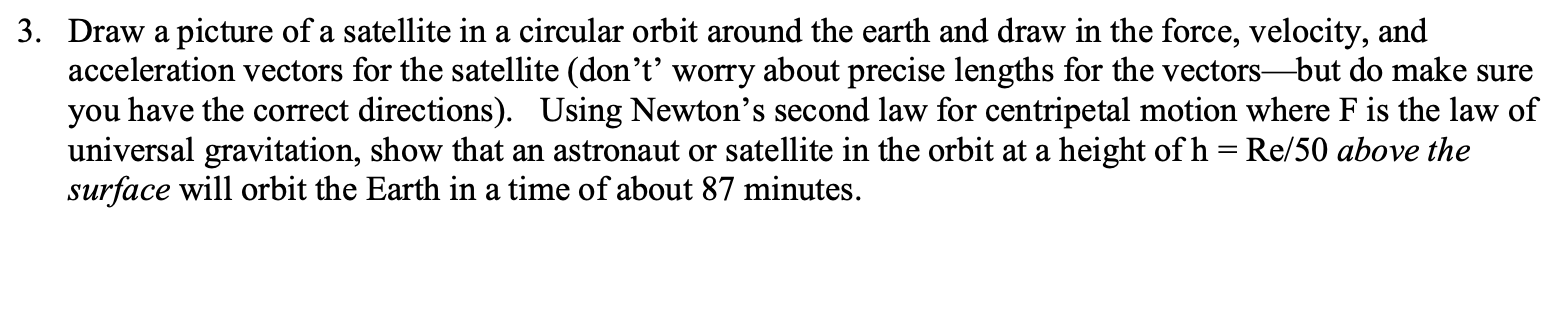 3. Draw a picture of a satellite in a circular orbit around the earth and draw in the force, velocity, and acceleration vectors for the satellite (don't' worry about precise lengths for the vectors—but do make sure you have the correct directions). Using Newton's second law for centripetal motion where F is the law of universal gravitation, show that an astronaut or satellite in the orbit at a height of h = Re/50 above the surface will orbit the Earth in a time of about 87 minutes.